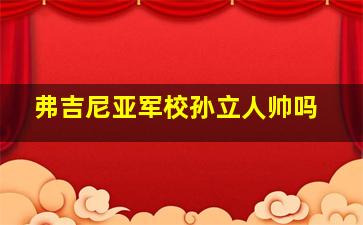 弗吉尼亚军校孙立人帅吗